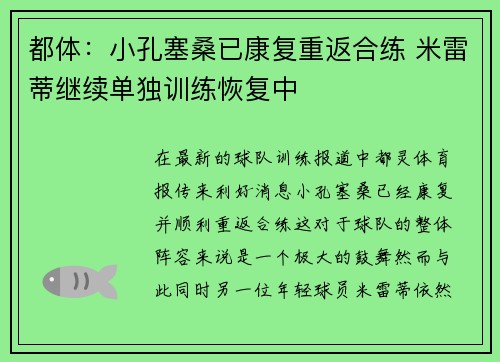 都体：小孔塞桑已康复重返合练 米雷蒂继续单独训练恢复中

在最新的球队训练报道中都灵体育报传来利好消息小孔塞桑已经康复并顺利重返合练这对于球队的整体阵容来说是一个极大的鼓舞然而与此同时另一位年轻球员米雷蒂依然